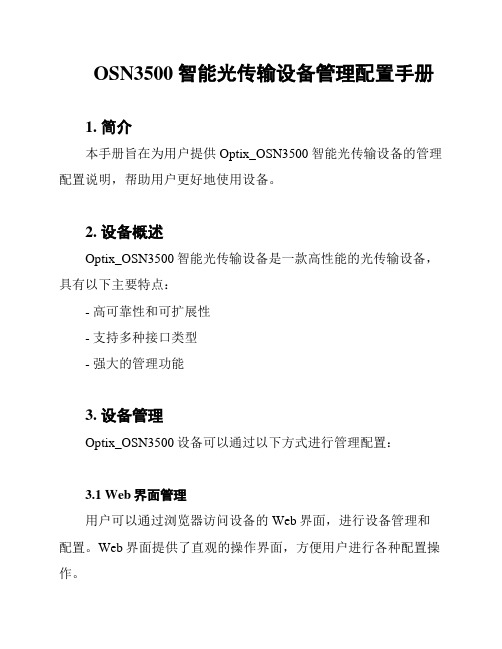 OSN3500 智能光传输设备管理配置手册

1. 简介

本手册旨在为用户提供 Optix_OSN3500 智能光传输设备的管理配置说明，帮助用户更好地使用设备。

2. 设备概述

Optix_OSN3500 智能光传输设备是一款高性能的光传输设备，具有以下主要特点：

- 高可靠性和可扩展性

- 支持多种接口类型

- 强大的管理功能

3. 设备管理

Optix_OSN3500 设备可以通过以下方式进行管理配置：

3.1 Web 界面管理

用户可以通过浏览器访问设备的 Web 界面，进行设备管理和配置。Web 界面提供了直观的操作界面，方便用户进行各种配置操作。